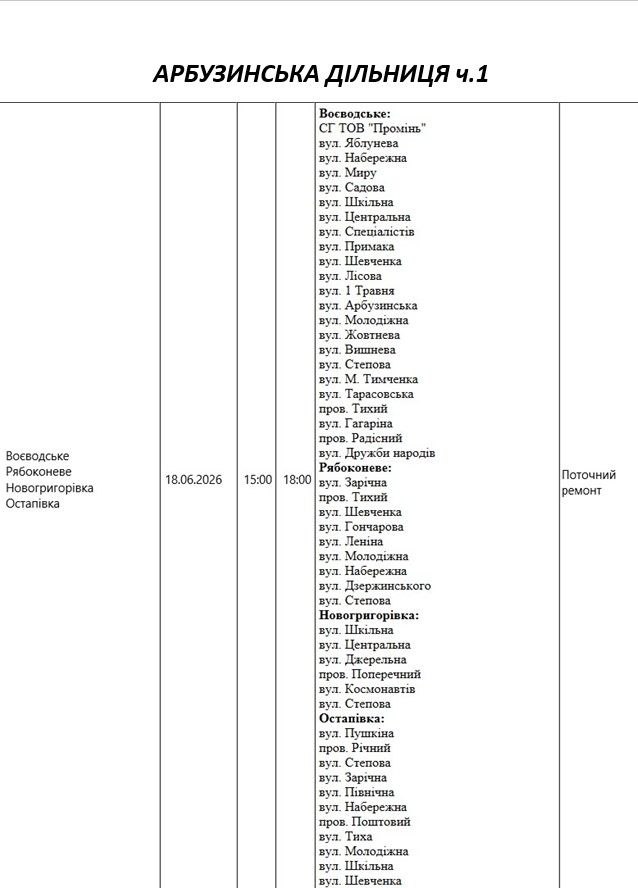 АРБУЗИНСЬКА ДІЛЬНИЦЯ ч.1

| Воєводське Рябоконеве Новогригорівка Остапівка | 18.06.2026 | 15:00 | 18:00 | Воєводське: СГ ТОВ "Промінь" вул. Яблунева вул. Набережна вул. Миру вул. Садова вул. Шкільна вул. Центральна вул. Спеціалістів вул. Примака вул. Шевченка вул. Лісова вул. 1 Травня вул. Арбузинська вул. Молодіжна вул. Жовтнева вул. Вишнева вул. Степова вул. М. Тимченка вул. Тарасовська пров. Тихий вул. Гагаріна пров. Радісний вул. Дружби народів Рябоконеве: вул. Зарічна пров. Тихий вул. Шевченка вул. Гончарова вул. Леніна вул. Молодіжна вул. Набережна вул. Дзержинського вул. Степова Новогригорівка: вул. Шкільна вул. Центральна вул. Джерельна пров. Поперечний вул. Космонавтів вул. Степова Остапівка: вул. Пушкіна пров. Річний вул. Степова вул. Зарічна вул. Північна вул. Набережна пров. Поштовий вул. Тиха вул. Молодіжна вул. Шкільна вул. Шевченка | Поточний ремонт |
|---|---|---|---|---|---|